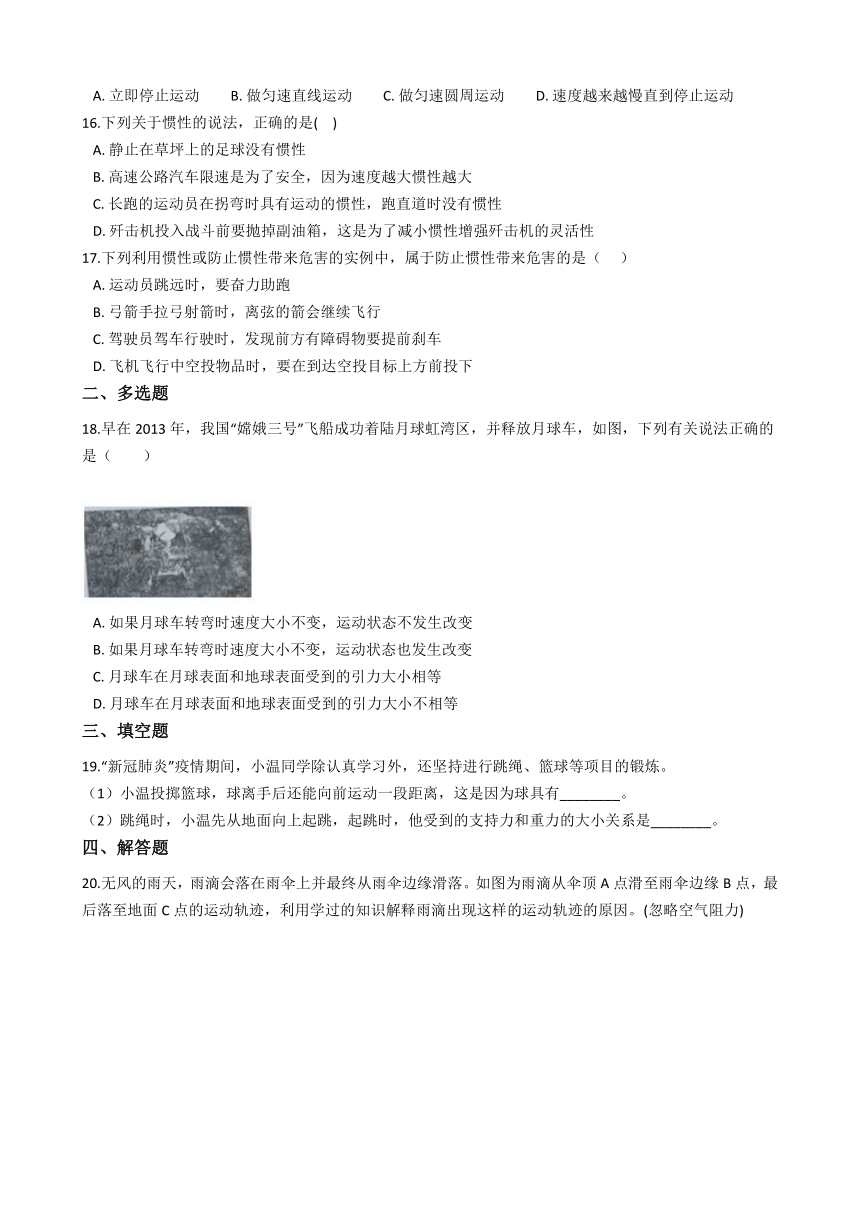 A. 立即停止运动　　B. 做匀速直线运动　　C. 做匀速圆周运动　　D. 速度越来越慢直到停止运动

16.下列关于惯性的说法，正确的是(　)

A. 静止在草坪上的足球没有惯性

B. 高速公路汽车限速是为了安全，因为速度越大惯性越大

C. 长跑的运动员在拐弯时具有运动的惯性，跑直道时没有惯性

D. 歼击机投入战斗前要抛掉副油箱，这是为了减小惯性增强歼击机的灵活性

17.下列利用惯性或防止惯性带来危害的实例中，属于防止惯性带来危害的是（　　）

A. 运动员跳远时，要奋力助跑

B. 弓箭手拉弓射箭时，离弦的箭会继续飞行

C. 驾驶员驾车行驶时，发现前方有障碍物要提前刹车

D. 飞机飞行中空投物品时，要在到达空投目标上方前投下

二、多选题

18.早在 2013 年，我国“嫦娥三号”飞船成功着陆月球虹湾区，并释放月球车，如图，下列有关说法正确的是（　　）

A. 如果月球车转弯时速度大小不变，运动状态不发生改变

B. 如果月球车转弯时速度大小不变，运动状态也发生改变

C. 月球车在月球表面和地球表面受到的引力大小相等

D. 月球车在月球表面和地球表面受到的引力大小不相等

三、填空题

19.“新冠肺炎”疫情期间，小温同学除认真学习外，还坚持进行跳绳、篮球等项目的锻炼。

（1）小温投掷篮球，球离手后还能向前运动一段距离，这是因为球具有________。

（2）跳绳时，小温先从地面向上起跳，起跳时，他受到的支持力和重力的大小关系是________。

四、解答题

20.无风的雨天，雨滴会落在雨伞上并最终从雨伞边缘滑落。如图为雨滴从伞顶 A 点滑至雨伞边缘 B 点，最后落至地面 C 点的运动轨迹，利用学过的知识解释雨滴出现这样的运动轨迹的原因。(忽略空气阻力)